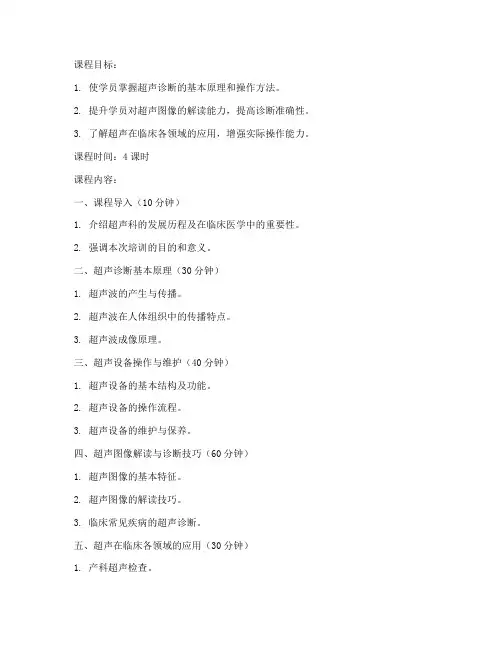 课程目标：

1. 使学员掌握超声诊断的基本原理和操作方法。

2. 提升学员对超声图像的解读能力，提高诊断准确性。

3. 了解超声在临床各领域的应用，增强实际操作能力。

课程时间：4 课时

课程内容：

一、课程导入（10 分钟）

1. 介绍超声科的发展历程及在临床医学中的重要性。

2. 强调本次培训的目的和意义。

二、超声诊断基本原理（30 分钟）

1. 超声波的产生与传播。

2. 超声波在人体组织中的传播特点。

3. 超声波成像原理。

三、超声设备操作与维护（40 分钟）

1. 超声设备的基本结构及功能。

2. 超声设备的操作流程。

3. 超声设备的维护与保养。

四、超声图像解读与诊断技巧（60 分钟）

1. 超声图像的基本特征。

2. 超声图像的解读技巧。

3. 临床常见疾病的超声诊断。

五、超声在临床各领域的应用（30 分钟）

1. 产科超声检查。